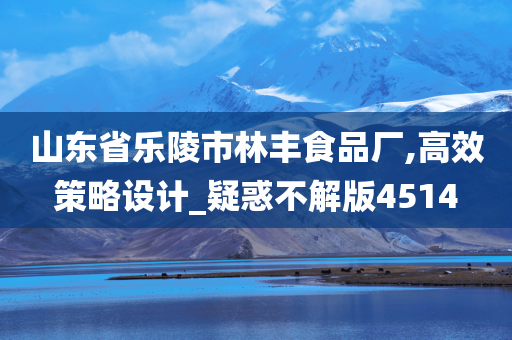 山东省乐陵市林丰食品厂,高效策略设计_疑惑不解版4514